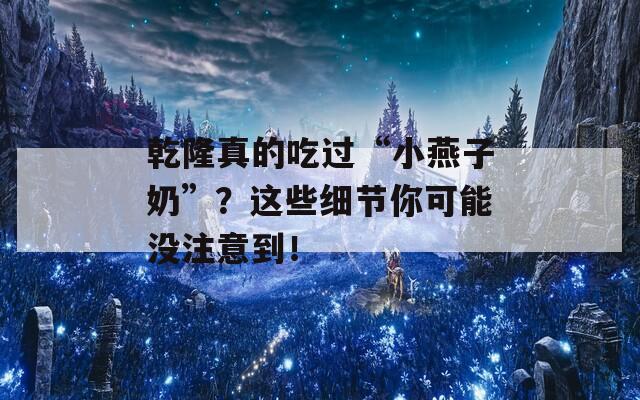 乾隆真的吃过“小燕子奶”？这些细节你可能没注意到！